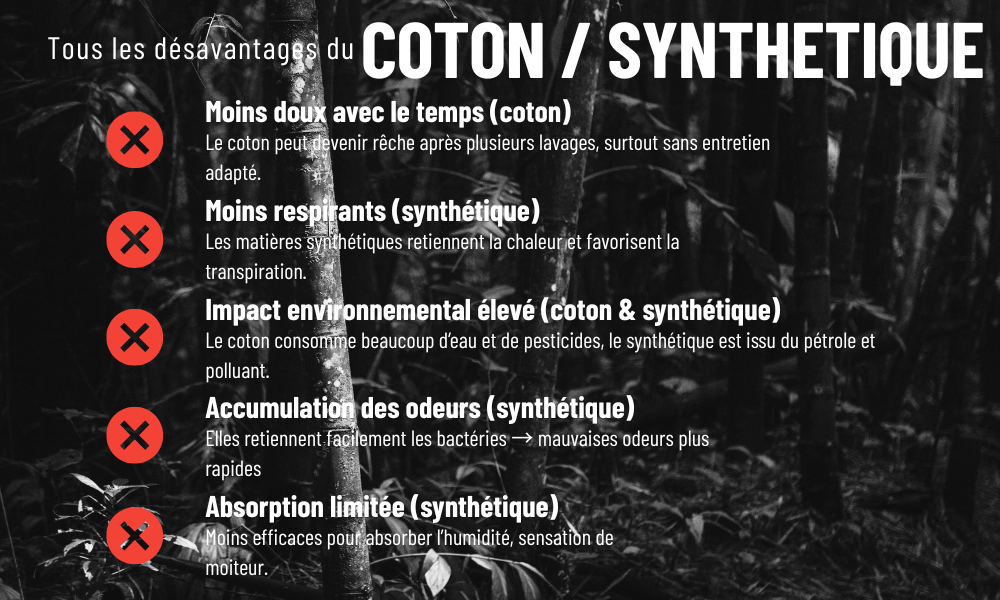 Tous les désavantages du COTON / SYNTHETIQUE

Moins doux avec le temps (coton)
Le coton peut devenir rêche après plusieurs lavages, surtout sans entretien adapté.

Moins respirants (synthétique)
Les matières synthétiques retiennent la chaleur et favorisent la transpiration.

Impact environnemental élevé (coton & synthétique)
Le coton consomme beaucoup d'eau et de pesticides, le synthétique est issu du pétrole et polluant.

Accumulation des odeurs (synthétique)
Elles retiennent facilement les bactéries → mauvaises odeurs plus rapides

Absorption limitée (synthétique)
Moins efficaces pour absorber l'humidité, sensation de moiteur.